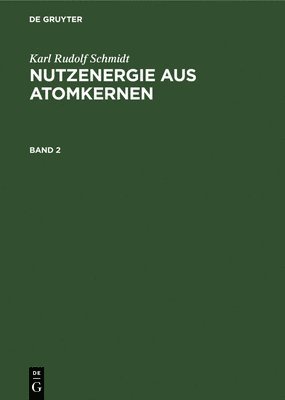 DE GRUYTER

Karl Rudolf Schmidt

NUTZENERGIE AUS ATOMKERNEN

BAND 2

DE
G